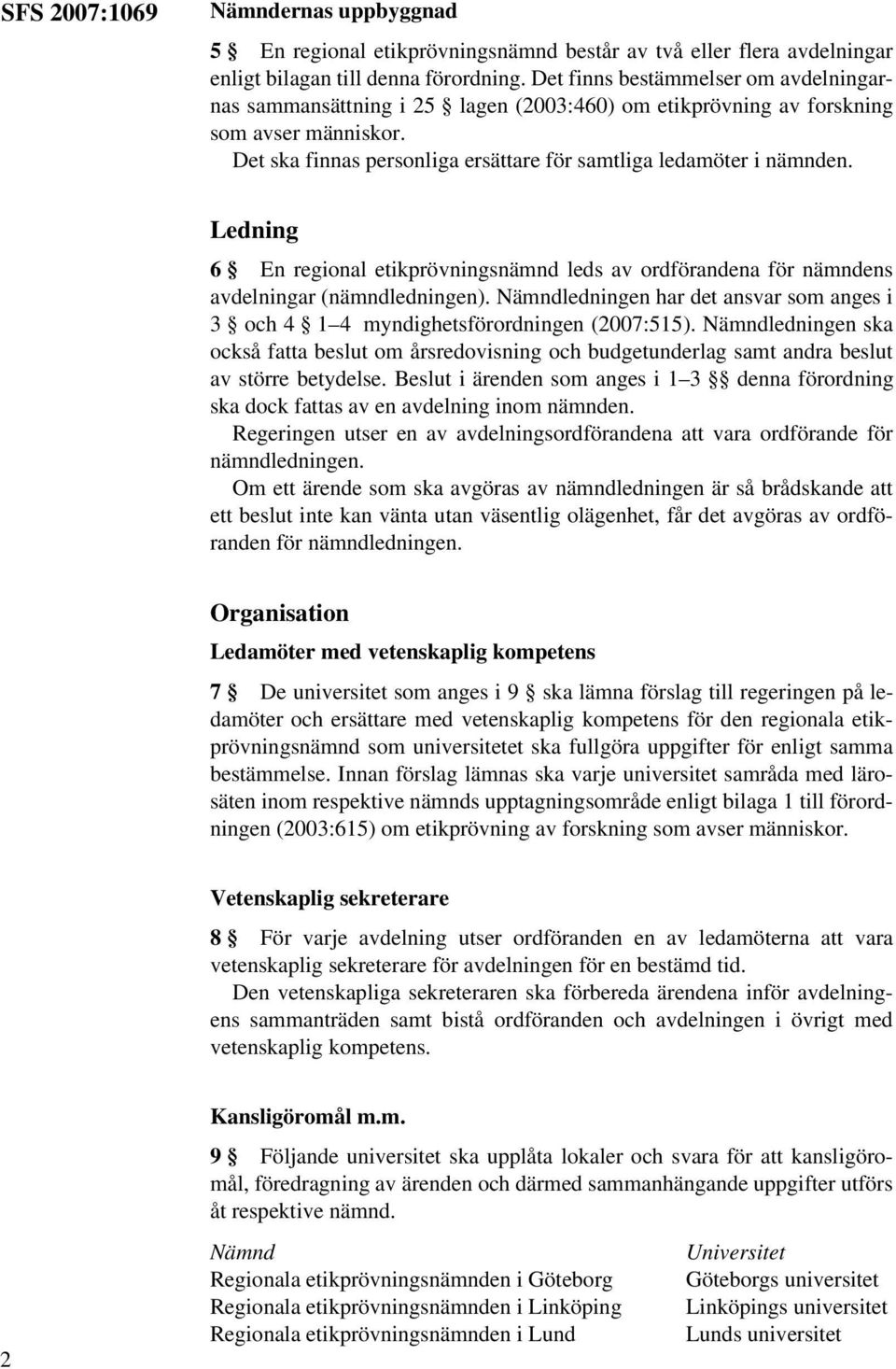 SFS 2007:1069

Nämndernas uppbyggnad

5 § En regional etikprövningsnämnd består av två eller flera avdelningar enligt bilagan till denna förordning. Det finns bestämmelser om avdelningarnas sammansättning i 25 § lagen (2003:460) om etikprövning av forskning som avser människor.

Det ska finnas personliga ersättare för samtliga ledamöter i nämnden.

Ledning

6 § En regional etikprövningsnämnd leds av ordförandena för nämndens avdelningar (nämndledningen). Nämndledningen har det ansvar som anges i 3 § och 4 § 1–4 myndighetsförordningen (2007:515). Nämndledningen ska också fatta beslut om årsredovisning och budgetunderlag samt andra beslut av större betydelse. Beslut i ärenden som anges i 1–3 §§ denna förordning ska dock fattas av en avdelning inom nämnden.

Regeringen utser en av avdelningsordförandena att vara ordförande för nämndledningen.

Om ett ärende som ska avgöras av nämndledningen är så brådskande att ett beslut inte kan vänta utan väsentlig olägenhet, får det avgöras av ordföranden för nämndledningen.

Organisation

Ledamöter med vetenskaplig kompetens

7 § De universitet som anges i 9 § ska lämna förslag till regeringen på ledamöter och ersättare med vetenskaplig kompetens för den regionala etikprövningsnämnd som universitetet ska fullgöra uppgifter för enligt samma bestämmelse. Innan förslag lämnas ska varje universitet samråda med lärosäten inom respektive nämnds upptagningsområde enligt bilaga 1 till förordningen (2003:615) om etikprövning av forskning som avser människor.

Vetenskaplig sekreterare

8 § För varje avdelning utser ordföranden en av ledamöterna att vara vetenskaplig sekreterare för avdelningen för en bestämd tid.

Den vetenskapliga sekreteraren ska förbereda ärendena inför avdelningens sammanträden samt bistå ordföranden och avdelningen i övrigt med vetenskaplig kompetens.

Kansligöromål m.m.

9 § Följande universitet ska upplåta lokaler och svara för att kansligöromål, föredragning av ärenden och därmed sammanhängande uppgifter utförs åt respektive nämnd.

| Nämnd | Universitet |
|---|---|
| Regionala etikprövningsnämnden i Göteborg | Göteborgs universitet |
| Regionala etikprövningsnämnden i Linköping | Linköpings universitet |
| Regionala etikprövningsnämnden i Lund | Lunds universitet |

2